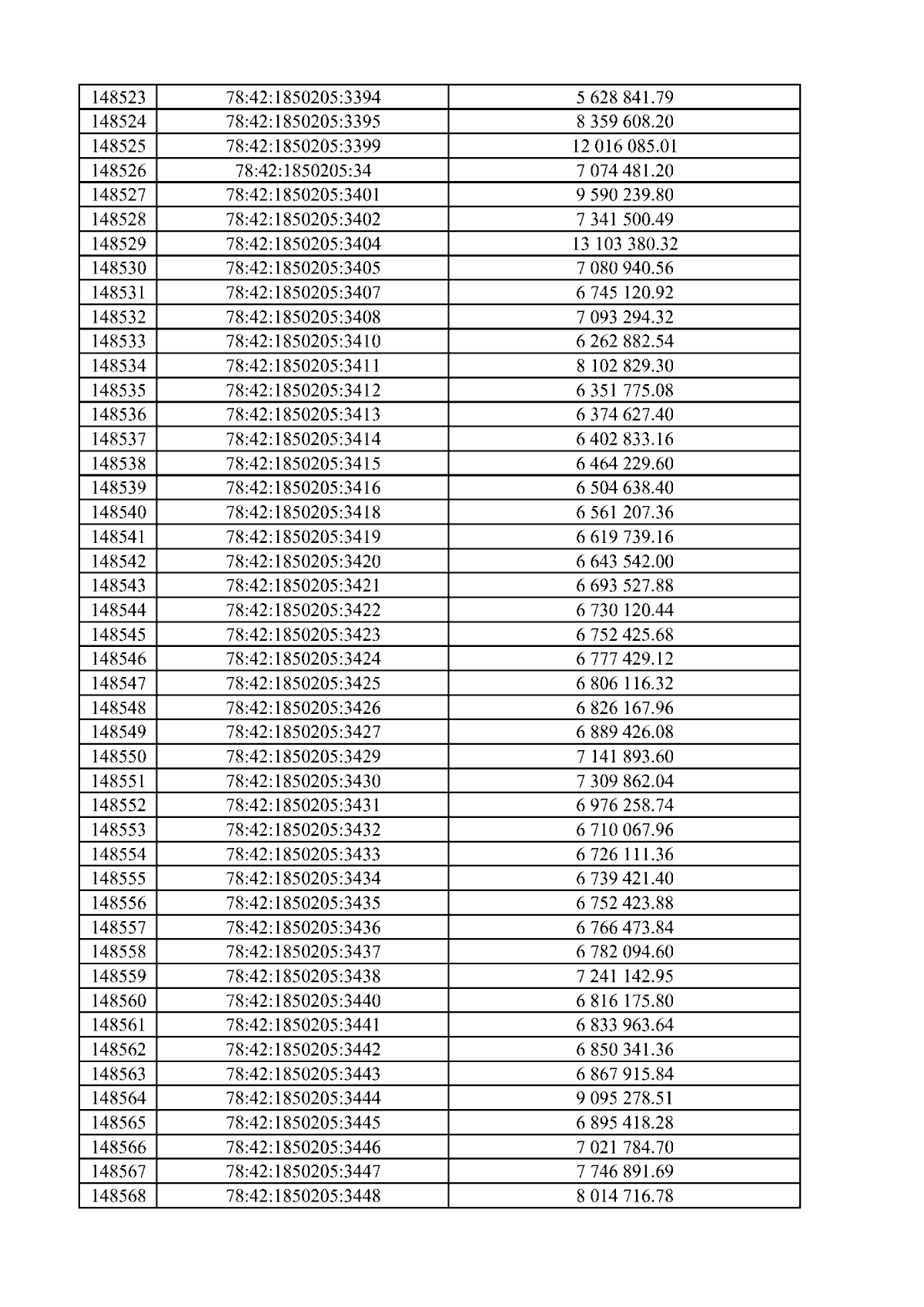 | 148523 | 78:42:1850205:3394 | 5 628 841.79 |
|---|---|---|
| 148524 | 78:42:1850205:3395 | 8 359 608.20 |
| 148525 | 78:42:1850205:3399 | 12 016 085.01 |
| 148526 | 78:42:1850205:34 | 7 074 481.20 |
| 148527 | 78:42:1850205:3401 | 9 590 239.80 |
| 148528 | 78:42:1850205:3402 | 7 341 500.49 |
| 148529 | 78:42:1850205:3404 | 13 103 380.32 |
| 148530 | 78:42:1850205:3405 | 7 080 940.56 |
| 148531 | 78:42:1850205:3407 | 6 745 120.92 |
| 148532 | 78:42:1850205:3408 | 7 093 294.32 |
| 148533 | 78:42:1850205:3410 | 6 262 882.54 |
| 148534 | 78:42:1850205:3411 | 8 102 829.30 |
| 148535 | 78:42:1850205:3412 | 6 351 775.08 |
| 148536 | 78:42:1850205:3413 | 6 374 627.40 |
| 148537 | 78:42:1850205:3414 | 6 402 833.16 |
| 148538 | 78:42:1850205:3415 | 6 464 229.60 |
| 148539 | 78:42:1850205:3416 | 6 504 638.40 |
| 148540 | 78:42:1850205:3418 | 6 561 207.36 |
| 148541 | 78:42:1850205:3419 | 6 619 739.16 |
| 148542 | 78:42:1850205:3420 | 6 643 542.00 |
| 148543 | 78:42:1850205:3421 | 6 693 527.88 |
| 148544 | 78:42:1850205:3422 | 6 730 120.44 |
| 148545 | 78:42:1850205:3423 | 6 752 425.68 |
| 148546 | 78:42:1850205:3424 | 6 777 429.12 |
| 148547 | 78:42:1850205:3425 | 6 806 116.32 |
| 148548 | 78:42:1850205:3426 | 6 826 167.96 |
| 148549 | 78:42:1850205:3427 | 6 889 426.08 |
| 148550 | 78:42:1850205:3429 | 7 141 893.60 |
| 148551 | 78:42:1850205:3430 | 7 309 862.04 |
| 148552 | 78:42:1850205:3431 | 6 976 258.74 |
| 148553 | 78:42:1850205:3432 | 6 710 067.96 |
| 148554 | 78:42:1850205:3433 | 6 726 111.36 |
| 148555 | 78:42:1850205:3434 | 6 739 421.40 |
| 148556 | 78:42:1850205:3435 | 6 752 423.88 |
| 148557 | 78:42:1850205:3436 | 6 766 473.84 |
| 148558 | 78:42:1850205:3437 | 6 782 094.60 |
| 148559 | 78:42:1850205:3438 | 7 241 142.95 |
| 148560 | 78:42:1850205:3440 | 6 816 175.80 |
| 148561 | 78:42:1850205:3441 | 6 833 963.64 |
| 148562 | 78:42:1850205:3442 | 6 850 341.36 |
| 148563 | 78:42:1850205:3443 | 6 867 915.84 |
| 148564 | 78:42:1850205:3444 | 9 095 278.51 |
| 148565 | 78:42:1850205:3445 | 6 895 418.28 |
| 148566 | 78:42:1850205:3446 | 7 021 784.70 |
| 148567 | 78:42:1850205:3447 | 7 746 891.69 |
| 148568 | 78:42:1850205:3448 | 8 014 716.78 |